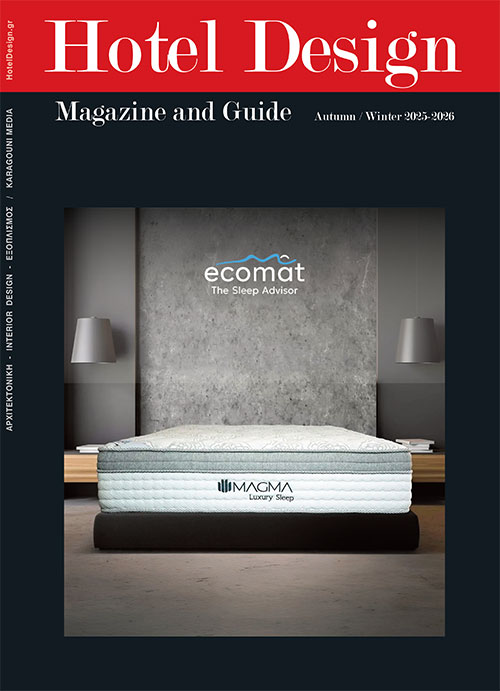 HotelDesign.gr

Hotel Design

Magazine and Guide

Autumn / Winter 2025-2026

ΑΡΧΙΤΕΚΤΟΝΙΚΗ - INTERIOR DESIGN - ΕΞΟΠΛΙΣΜΟΣ / KARAGOUNI MEDIA

ecomat
The Sleep Advisor

MAGMA
Luxury Sleep